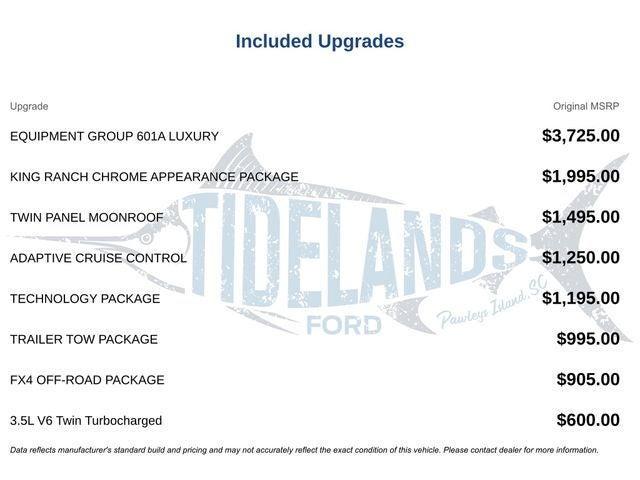 Included Upgrades

| Upgrade | Original MSRP |
|---|---|
| EQUIPMENT GROUP 601A LUXURY | $3,725.00 |
| KING RANCH CHROME APPEARANCE PACKAGE | $1,995.00 |
| TWIN PANEL MOONROOF | $1,495.00 |
| ADAPTIVE CRUISE CONTROL | $1,250.00 |
| TECHNOLOGY PACKAGE | $1,195.00 |
| TRAILER TOW PACKAGE | $995.00 |
| FX4 OFF-ROAD PACKAGE | $905.00 |
| 3.5L V6 Twin Turbocharged | $600.00 |

TIDELANDS FORD Pawleys Island, SC

Data reflects manufacturer's standard build and pricing and may not accurately reflect the exact condition of this vehicle. Please contact dealer for more information.